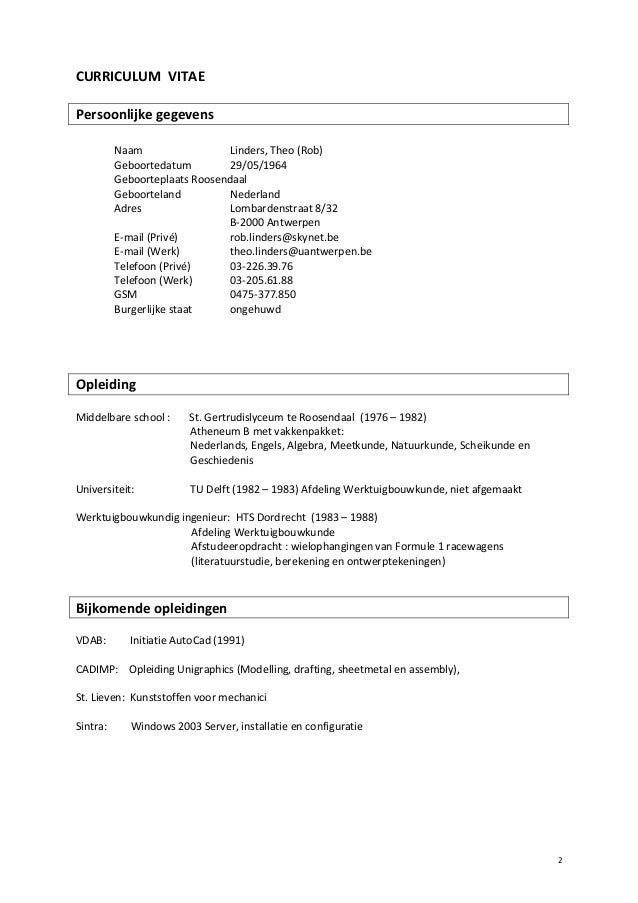 CURRICULUM VITAE

Persoonlijke gegevens

Naam Linders, Theo (Rob)
Geboortedatum 29/05/1964
Geboorteplaats Roosendaal
Geboorteland Nederland
Adres Lombardenstraat 8/32
B-2000 Antwerpen
E-mail (Privé) rob.linders@skynet.be
E-mail (Werk) theo.linders@uantwerpen.be
Telefoon (Privé) 03-226.39.76
Telefoon (Werk) 03-205.61.88
GSM 0475-377.850
Burgerlijke staat ongehuwd

Opleiding

Middelbare school : St. Gertrudislyceum te Roosendaal (1976 – 1982)
Atheneum B met vakkenpakket:
Nederlands, Engels, Algebra, Meetkunde, Natuurkunde, Scheikunde en Geschiedenis

Universiteit: TU Delft (1982 – 1983) Afdeling Werktuigbouwkunde, niet afgemaakt

Werktuigbouwkundig ingenieur: HTS Dordrecht (1983 – 1988)
Afdeling Werktuigbouwkunde
Afstudeeropdracht : wielophangingen van Formule 1 racewagens
(literatuurstudie, berekening en ontwerptekeningen)

Bijkomende opleidingen

VDAB: Initiatie AutoCad (1991)

CADIMP: Opleiding Unigraphics (Modelling, drafting, sheetmetal en assembly),

St. Lieven: Kunststoffen voor mechanici

Sintra: Windows 2003 Server, installatie en configuratie

2